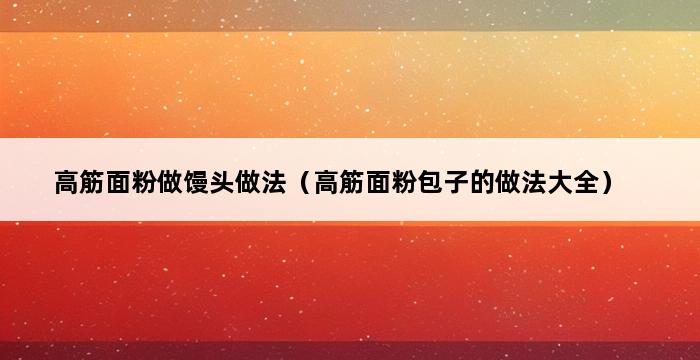 高筋面粉做馒头做法（高筋面粉包子的做法大全）